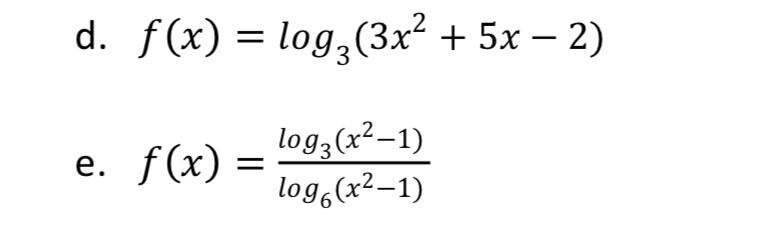 d. $f(x) = log_3(3x^2 + 5x - 2)$

e. $f(x) = \frac{log_3(x^2-1)}{log_6(x^2-1)}$